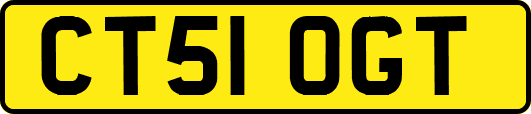 CT51 OGT